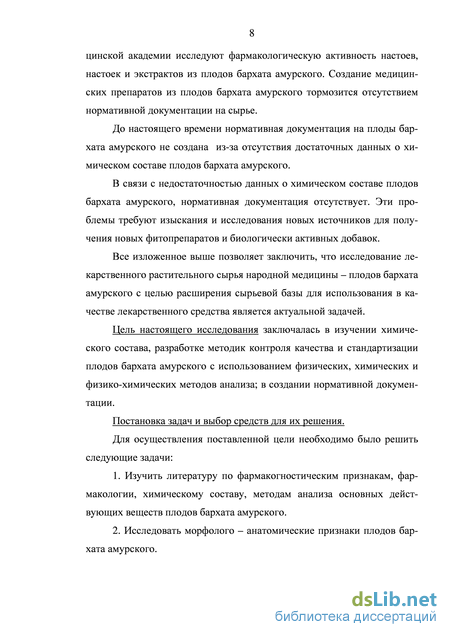 8

цинской академии исследуют фармакологическую активность настоев, настоек и экстрактов из плодов бархата амурского. Создание медицинских препаратов из плодов бархата амурского тормозится отсутствием нормативной документации на сырье.

До настоящего времени нормативная документация на плоды бархата амурского не создана из-за отсутствия достаточных данных о химическом составе плодов бархата амурского.

В связи с недостаточностью данных о химическом составе плодов бархата амурского, нормативная документация отсутствует. Эти проблемы требуют изыскания и исследования новых источников для получения новых фитопрепаратов и биологически активных добавок.

Все изложенное выше позволяет заключить, что исследование лекарственного растительного сырья народной медицины – плодов бархата амурского с целью расширения сырьевой базы для использования в качестве лекарственного средства является актуальной задачей.

Цель настоящего исследования заключалась в изучении химического состава, разработке методик контроля качества и стандартизации плодов бархата амурского с использованием физических, химических и физико-химических методов анализа; в создании нормативной документации.

Постановка задач и выбор средств для их решения.

Для осуществления поставленной цели необходимо было решить следующие задачи:

1. Изучить литературу по фармакогностическим признакам, фармакологии, химическому составу, методам анализа основных действующих веществ плодов бархата амурского.

2. Исследовать морфолого – анатомические признаки плодов бархата амурского.

dsLib.net
библиотека диссертаций